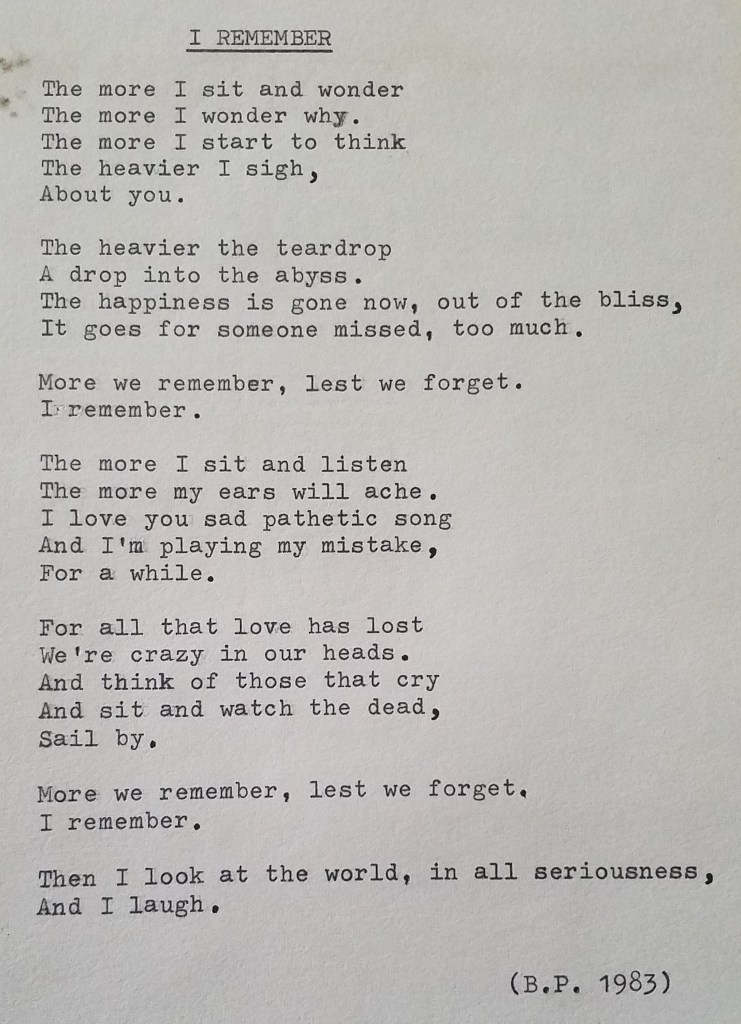 I REMEMBER

The more I sit and wonder
The more I wonder why.
The more I start to think
The heavier I sigh,
About you.

The heavier the teardrop
A drop into the abyss.
The happiness is gone now, out of the bliss,
It goes for someone missed, too much.

More we remember, lest we forget.
I remember.

The more I sit and listen
The more my ears will ache.
I love you sad pathetic song
And I'm playing my mistake,
For a while.

For all that love has lost
We're crazy in our heads.
And think of those that cry
And sit and watch the dead,
Sail by.

More we remember, lest we forget.
I remember.

Then I look at the world, in all seriousness,
And I laugh.

(B.P. 1983)